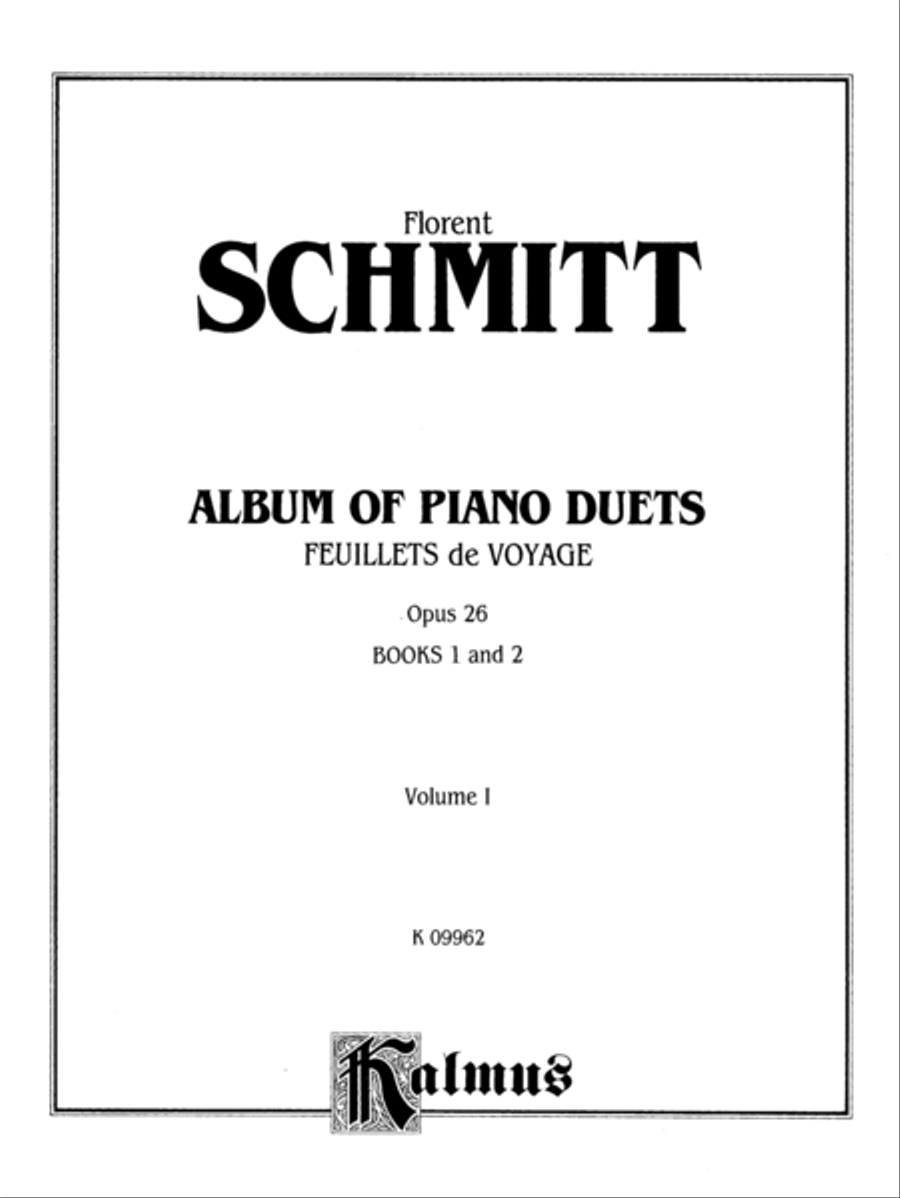 Florent
SCHMITT

ALBUM OF PIANO DUETS
FEUILLETS de VOYAGE

Opus 26
BOOKS 1 and 2

Volume I

K 09962

Kalmus